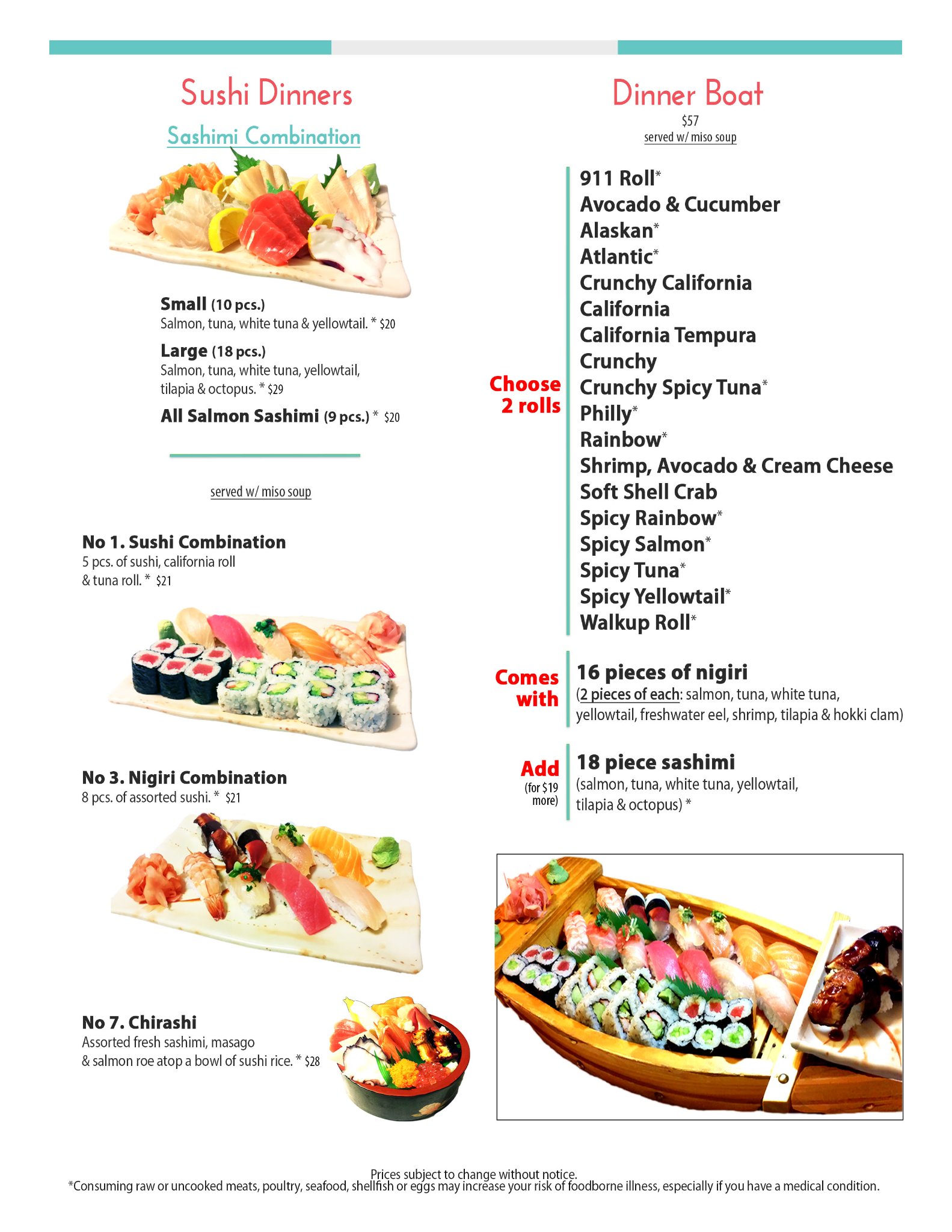 Sushi Dinners

Sashimi Combination

Small (10 pcs.)
Salmon, tuna, white tuna & yellowtail. * $20

Large (18 pcs.)
Salmon, tuna, white tuna, yellowtail, tilapia & octopus. * $29

All Salmon Sashimi (9 pcs.) * $20

served w/ miso soup

No 1. Sushi Combination
5 pcs. of sushi, california roll & tuna roll. * $21

No 3. Nigiri Combination
8 pcs. of assorted sushi. * $21

No 7. Chirashi
Assorted fresh sashimi, masago & salmon roe atop a bowl of sushi rice. * $28

Dinner Boat
$57
served w/ miso soup

Choose 2 rolls

911 Roll*
Avocado & Cucumber
Alaskan*
Atlantic*
Crunchy California
California
California Tempura
Crunchy
Crunchy Spicy Tuna*
Philly*
Rainbow*
Shrimp, Avocado & Cream Cheese
Soft Shell Crab
Spicy Rainbow*
Spicy Salmon*
Spicy Tuna*
Spicy Yellowtail*
Walkup Roll*

Comes with

16 pieces of nigiri
(2 pieces of each: salmon, tuna, white tuna, yellowtail, freshwater eel, shrimp, tilapia & hokki clam)

Add (for $19 more)

18 piece sashimi
(salmon, tuna, white tuna, yellowtail, tilapia & octopus) *

Prices subject to change without notice.
*Consuming raw or uncooked meats, poultry, seafood, shellfish or eggs may increase your risk of foodborne illness, especially if you have a medical condition.